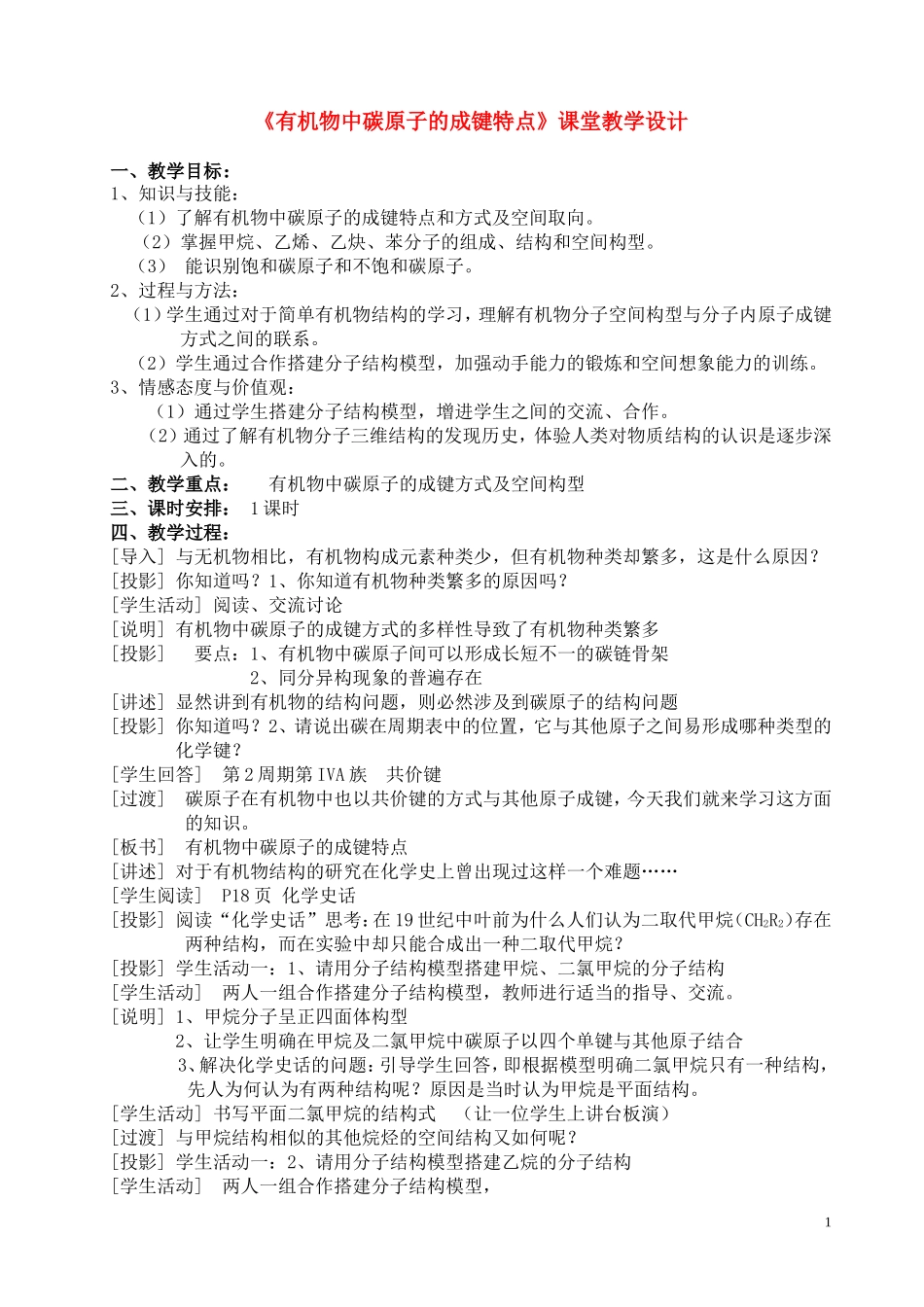 《有机物中碳原子的成键特点》课堂教学设计

一、教学目标：
1、知识与技能：
（1）了解有机物中碳原子的成键特点和方式及空间取向。
（2）掌握甲烷、乙烯、乙炔、苯分子的组成、结构和空间构型。
（3） 能识别饱和碳原子和不饱和碳原子。
2、过程与方法：
（1）学生通过对于简单有机物结构的学习，理解有机物分子空间构型与分子内原子成键方式之间的联系。
（2）学生通过合作搭建分子结构模型，加强动手能力的锻炼和空间想象能力的训练。
3、情感态度与价值观：
（1）通过学生搭建分子结构模型，增进学生之间的交流、合作。
（2）通过了解有机物分子三维结构的发现历史，体验人类对物质结构的认识是逐步深入的。
二、教学重点： 有机物中碳原子的成键方式及空间构型
三、课时安排： 1课时
四、教学过程：
[导入] 与无机物相比，有机物构成元素种类少，但有机物种类却繁多，这是什么原因？
[投影] 你知道吗？1、你知道有机物种类繁多的原因吗？
[学生活动] 阅读、交流讨论
[说明] 有机物中碳原子的成键方式的多样性导致了有机物种类繁多
[投影] 要点：1、有机物中碳原子间可以形成长短不一的碳链骨架
2、同分异构现象的普遍存在
[讲述] 显然讲到有机物的结构问题，则必然涉及到碳原子的结构问题
[投影] 你知道吗？2、请说出碳在周期表中的位置，它与其他原子之间易形成哪种类型的化学键？
[学生回答] 第2周期第IVA族 共价键
[过渡] 碳原子在有机物中也以共价键的方式与其他原子成键，今天我们就来学习这方面的知识。
[板书] 有机物中碳原子的成键特点
[讲述] 对于有机物结构的研究在化学史上曾出现过这样一个难题……
[学生阅读] P18页 化学史话
[投影] 阅读“化学史话”思考：在19世纪中叶前为什么人们认为二取代甲烷（$CH_2R_2$）存在两种结构，而在实验中却只能合成出一种二取代甲烷？
[投影] 学生活动一：1、请用分子结构模型搭建甲烷、二氯甲烷的分子结构
[学生活动] 两人一组合作搭建分子结构模型，教师进行适当的指导、交流。
[说明] 1、甲烷分子呈正四面体构型
2、让学生明确在甲烷及二氯甲烷中碳原子以四个单键与其他原子结合
3、解决化学史话的问题：引导学生回答，即根据模型明确二氯甲烷只有一种结构，先人为何认为有两种结构呢？原因是当时认为甲烷是平面结构。
[学生活动] 书写平面二氯甲烷的结构式 （让一位学生上讲台板演）
[过渡] 与甲烷结构相似的其他烷烃的空间结构又如何呢？
[投影] 学生活动一：2、请用分子结构模型搭建乙烷的分子结构
[学生活动] 两人一组合作搭建分子结构模型，

1